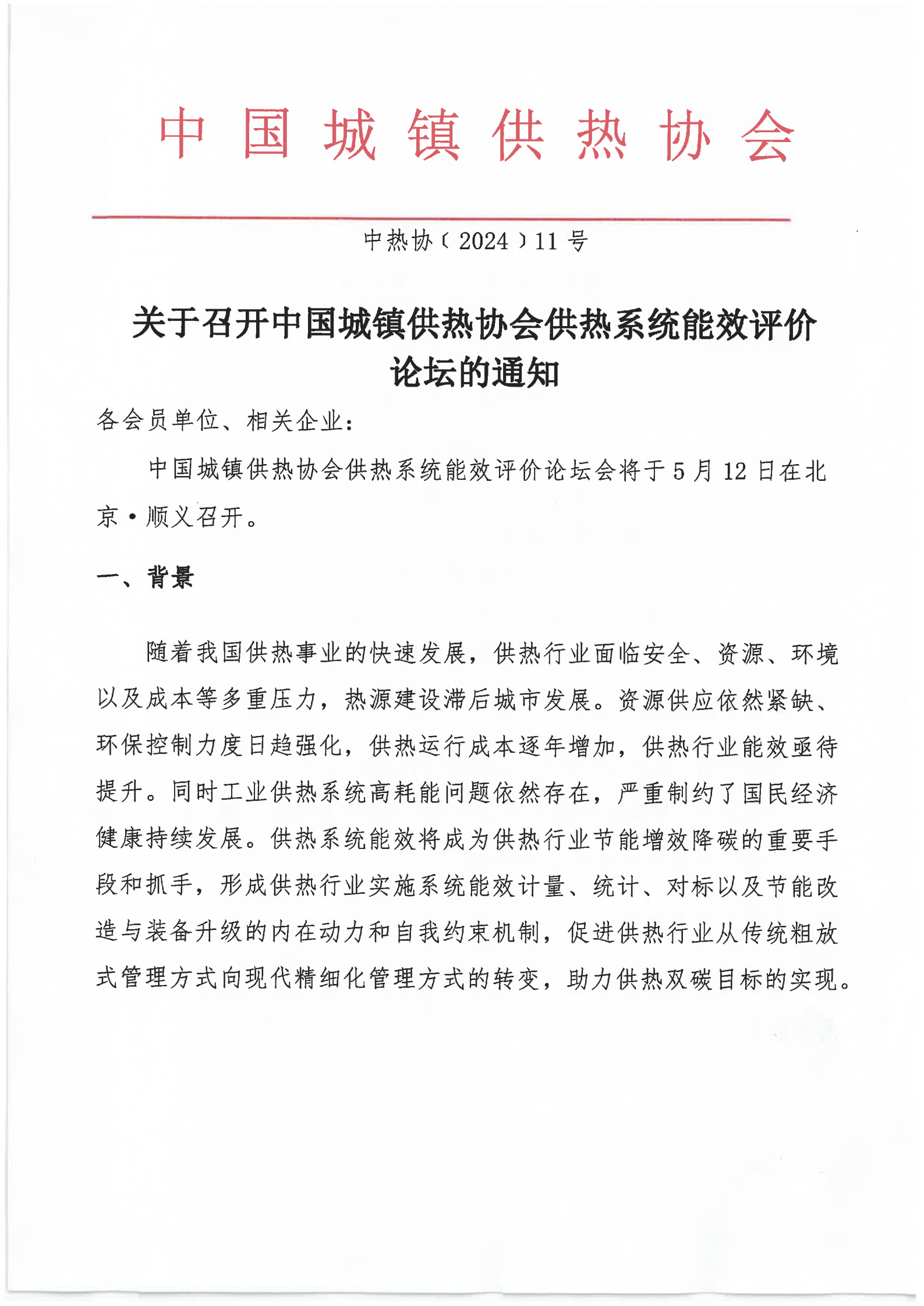 中国城镇供热协会

中热协〔2024〕11号

关于召开中国城镇供热协会供热系统能效评价论坛的通知

各会员单位、相关企业：

中国城镇供热协会供热系统能效评价论坛会将于5月12日在北京·顺义召开。

一、背景

随着我国供热事业的快速发展，供热行业面临安全、资源、环境以及成本等多重压力，热源建设滞后城市发展。资源供应依然紧缺、环保控制力度日趋强化，供热运行成本逐年增加，供热行业能效亟待提升。同时工业供热系统高耗能问题依然存在，严重制约了国民经济健康持续发展。供热系统能效将成为供热行业节能增效降碳的重要手段和抓手，形成供热行业实施系统能效计量、统计、对标以及节能改造与装备升级的内在动力和自我约束机制，促进供热行业从传统粗放式管理方式向现代精细化管理方式的转变，助力供热双碳目标的实现。